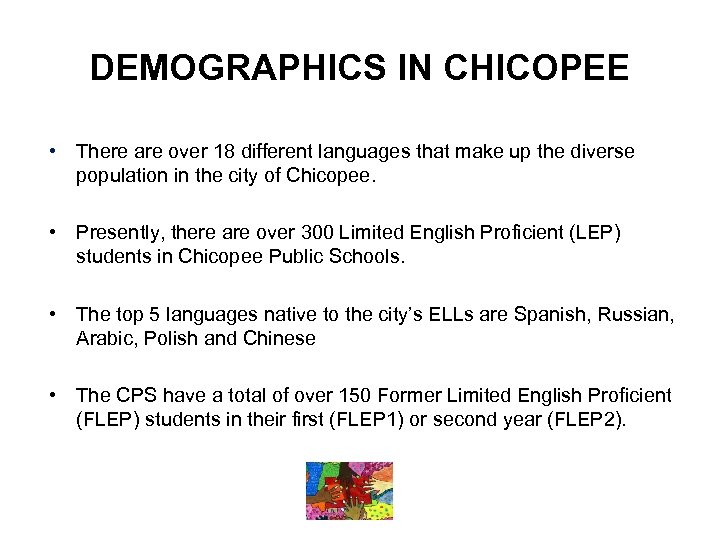 DEMOGRAPHICS IN CHICOPEE

• There are over 18 different languages that make up the diverse population in the city of Chicopee.

• Presently, there are over 300 Limited English Proficient (LEP) students in Chicopee Public Schools.

• The top 5 languages native to the city's ELLs are Spanish, Russian, Arabic, Polish and Chinese

• The CPS have a total of over 150 Former Limited English Proficient (FLEP) students in their first (FLEP1) or second year (FLEP2).